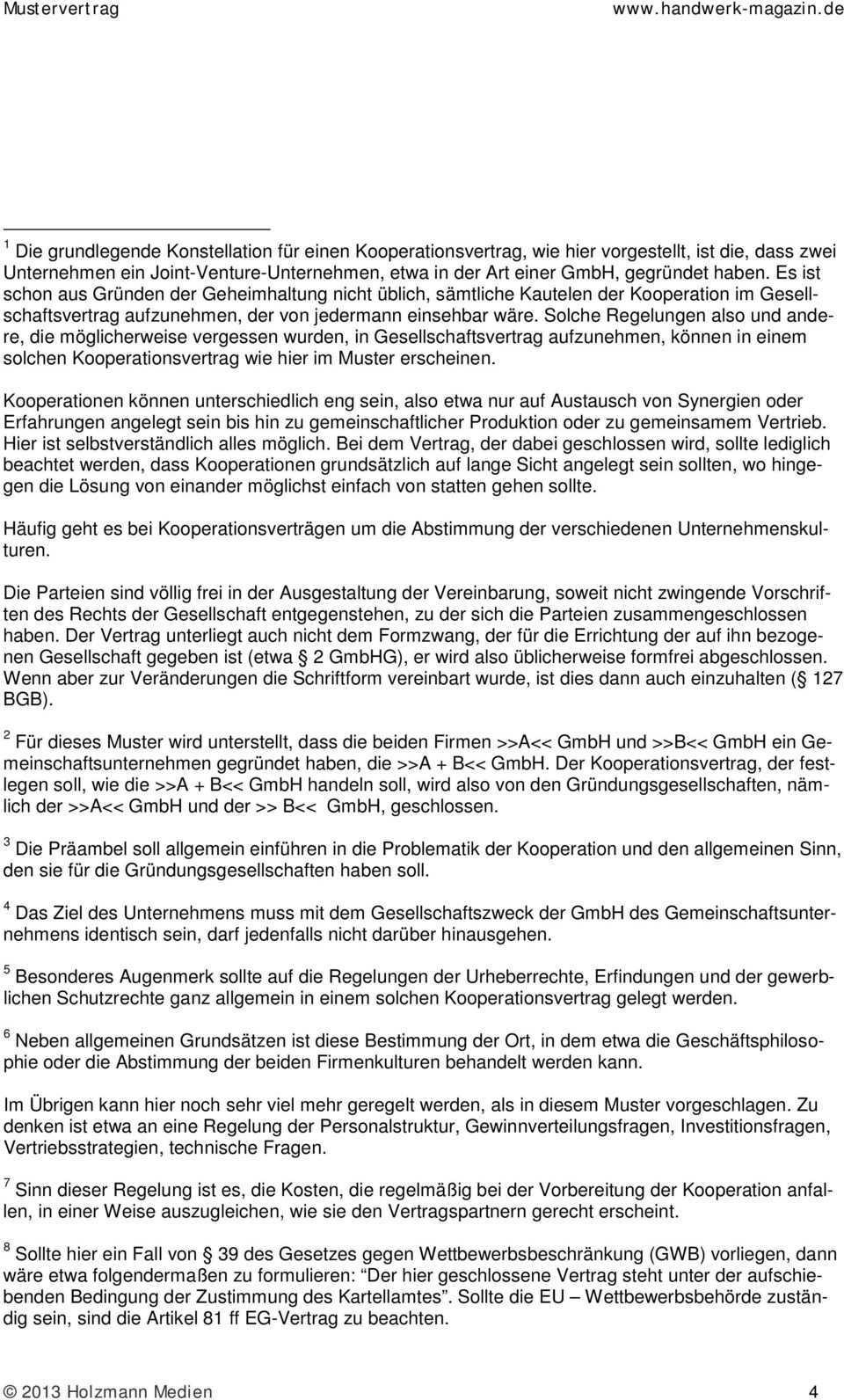 Mustervertrag www.handwerk-magazin.de

$^1$ Die grundlegende Konstellation für einen Kooperationsvertrag, wie hier vorgestellt, ist die, dass zwei Unternehmen ein Joint-Venture-Unternehmen, etwa in der Art einer GmbH, gegründet haben. Es ist schon aus Gründen der Geheimhaltung nicht üblich, sämtliche Kautelen der Kooperation im Gesellschaftsvertrag aufzunehmen, der von jedermann einsehbar wäre. Solche Regelungen also und andere, die möglicherweise vergessen wurden, in Gesellschaftsvertrag aufzunehmen, können in einem solchen Kooperationsvertrag wie hier im Muster erscheinen.

Kooperationen können unterschiedlich eng sein, also etwa nur auf Austausch von Synergien oder Erfahrungen angelegt sein bis hin zu gemeinschaftlicher Produktion oder zu gemeinsamem Vertrieb. Hier ist selbstverständlich alles möglich. Bei dem Vertrag, der dabei geschlossen wird, sollte lediglich beachtet werden, dass Kooperationen grundsätzlich auf lange Sicht angelegt sein sollten, wo hingegen die Lösung von einander möglichst einfach von statten gehen sollte.

Häufig geht es bei Kooperationsverträgen um die Abstimmung der verschiedenen Unternehmenskulturen.

Die Parteien sind völlig frei in der Ausgestaltung der Vereinbarung, soweit nicht zwingende Vorschriften des Rechts der Gesellschaft entgegenstehen, zu der sich die Parteien zusammengeschlossen haben. Der Vertrag unterliegt auch nicht dem Formzwang, der für die Errichtung der auf ihn bezogenen Gesellschaft gegeben ist (etwa § 2 GmbHG), er wird also üblicherweise formfrei abgeschlossen. Wenn aber zur Veränderungen die Schriftform vereinbart wurde, ist dies dann auch einzuhalten (§ 127 BGB).

$^2$ Für dieses Muster wird unterstellt, dass die beiden Firmen >>A<< GmbH und >>B<< GmbH ein Gemeinschaftsunternehmen gegründet haben, die >>A + B<< GmbH. Der Kooperationsvertrag, der festlegen soll, wie die >>A + B<< GmbH handeln soll, wird also von den Gründungsgesellschaften, nämlich der >>A<< GmbH und der >> B<< GmbH, geschlossen.

$^3$ Die Präambel soll allgemein einführen in die Problematik der Kooperation und den allgemeinen Sinn, den sie für die Gründungsgesellschaften haben soll.

$^4$ Das Ziel des Unternehmens muss mit dem Gesellschaftszweck der GmbH des Gemeinschaftsunternehmens identisch sein, darf jedenfalls nicht darüber hinausgehen.

$^5$ Besonderes Augenmerk sollte auf die Regelungen der Urheberrechte, Erfindungen und der gewerblichen Schutzrechte ganz allgemein in einem solchen Kooperationsvertrag gelegt werden.

$^6$ Neben allgemeinen Grundsätzen ist diese Bestimmung der Ort, in dem etwa die Geschäftsphilosophie oder die Abstimmung der beiden Firmenkulturen behandelt werden kann.

Im Übrigen kann hier noch sehr viel mehr geregelt werden, als in diesem Muster vorgeschlagen. Zu denken ist etwa an eine Regelung der Personalstruktur, Gewinnverteilungsfragen, Investitionsfragen, Vertriebsstrategien, technische Fragen.

$^7$ Sinn dieser Regelung ist es, die Kosten, die regelmäßig bei der Vorbereitung der Kooperation anfallen, in einer Weise auszugleichen, wie sie den Vertragspartnern gerecht erscheint.

$^8$ Sollte hier ein Fall von § 39 des Gesetzes gegen Wettbewerbsbeschränkung (GWB) vorliegen, dann wäre etwa folgendermaßen zu formulieren: "Der hier geschlossene Vertrag steht unter der aufschiebenden Bedingung der Zustimmung des Kartellamtes". Sollte die EU – Wettbewerbsbehörde zuständig sein, sind die Artikel 81 ff EG-Vertrag zu beachten.

© 2013 Holzmann Medien 4